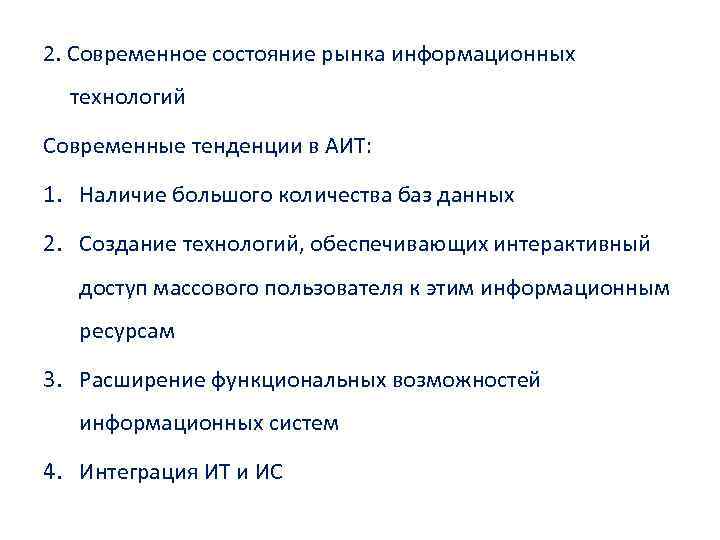 2. Современное состояние рынка информационных технологий

Современные тенденции в АИТ:

1. Наличие большого количества баз данных

2. Создание технологий, обеспечивающих интерактивный доступ массового пользователя к этим информационным ресурсам

3. Расширение функциональных возможностей информационных систем

4. Интеграция ИТ и ИС